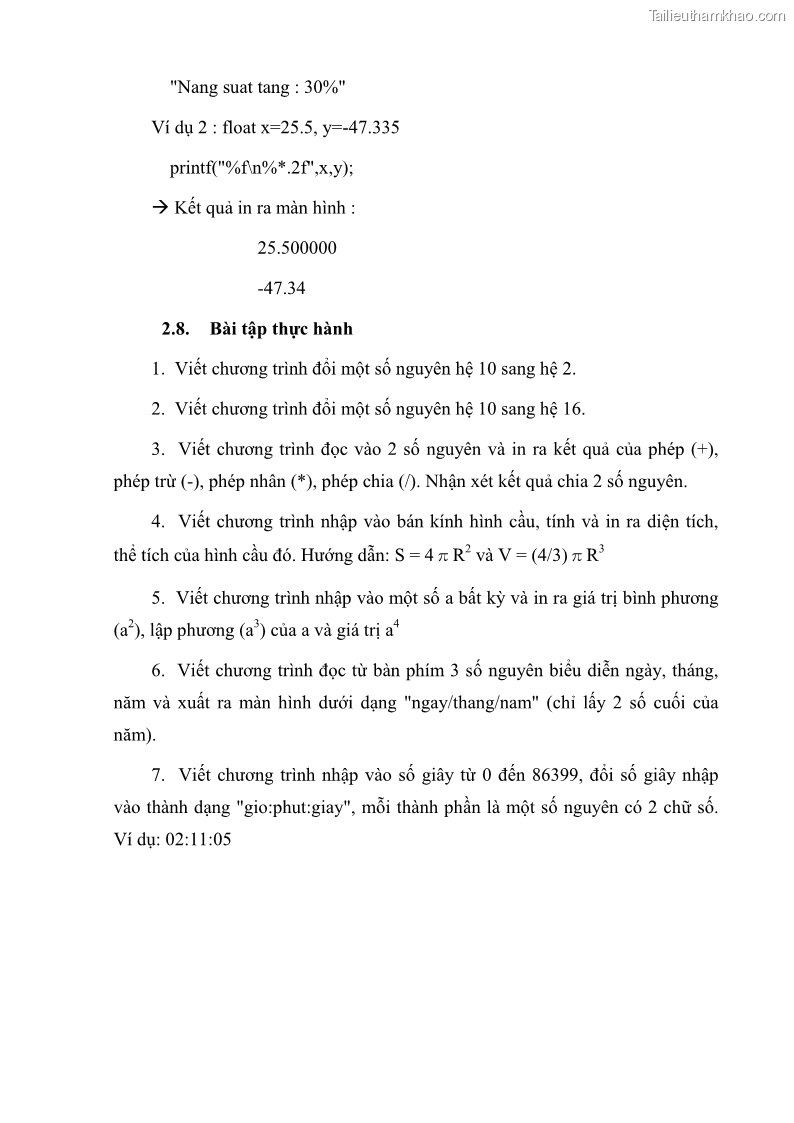 Tailieuthamkhao.com

"Nang suat tang : 30%"

Ví dụ 2 : float x=25.5, y=-47.335

printf("%f\n%*.2f",x,y);

→ Kết quả in ra màn hình :

25.500000

-47.34

2.8. Bài tập thực hành

1. Viết chương trình đổi một số nguyên hệ 10 sang hệ 2.

2. Viết chương trình đổi một số nguyên hệ 10 sang hệ 16.

3. Viết chương trình đọc vào 2 số nguyên và in ra kết quả của phép (+), phép trừ (-), phép nhân (*), phép chia (/). Nhận xét kết quả chia 2 số nguyên.

4. Viết chương trình nhập vào bán kính hình cầu, tính và in ra diện tích, thể tích của hình cầu đó. Hướng dẫn: $S = 4 \pi R^2$ và $V = (4/3) \pi R^3$

5. Viết chương trình nhập vào một số a bất kỳ và in ra giá trị bình phương ($a^2$), lập phương ($a^3$) của a và giá trị $a^4$

6. Viết chương trình đọc từ bàn phím 3 số nguyên biểu diễn ngày, tháng, năm và xuất ra màn hình dưới dạng "ngay/thang/nam" (chỉ lấy 2 số cuối của năm).

7. Viết chương trình nhập vào số giây từ 0 đến 86399, đổi số giây nhập vào thành dạng "gio:phut:giay", mỗi thành phần là một số nguyên có 2 chữ số. Ví dụ: 02:11:05